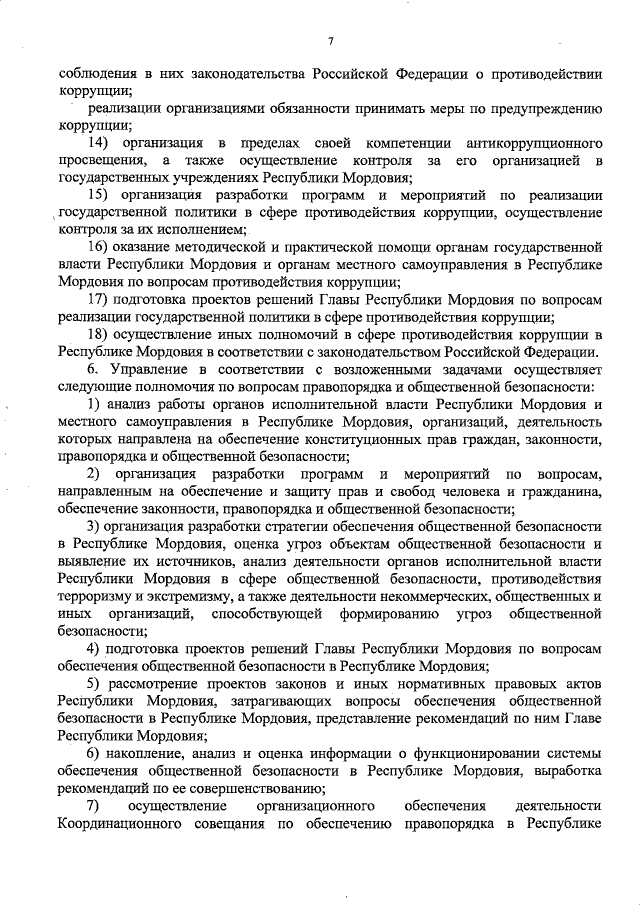 7

соблюдения в них законодательства Российской Федерации о противодействии коррупции;

реализации организациями обязанности принимать меры по предупреждению коррупции;

14) организация в пределах своей компетенции антикоррупционного просвещения, а также осуществление контроля за его организацией в государственных учреждениях Республики Мордовия;

15) организация разработки программ и мероприятий по реализации государственной политики в сфере противодействия коррупции, осуществление контроля за их исполнением;

16) оказание методической и практической помощи органам государственной власти Республики Мордовия и органам местного самоуправления в Республике Мордовия по вопросам противодействия коррупции;

17) подготовка проектов решений Главы Республики Мордовия по вопросам реализации государственной политики в сфере противодействия коррупции;

18) осуществление иных полномочий в сфере противодействия коррупции в Республике Мордовия в соответствии с законодательством Российской Федерации.

6. Управление в соответствии с возложенными задачами осуществляет следующие полномочия по вопросам правопорядка и общественной безопасности:

1) анализ работы органов исполнительной власти Республики Мордовия и местного самоуправления в Республике Мордовия, организаций, деятельность которых направлена на обеспечение конституционных прав граждан, законности, правопорядка и общественной безопасности;

2) организация разработки программ и мероприятий по вопросам, направленным на обеспечение и защиту прав и свобод человека и гражданина, обеспечение законности, правопорядка и общественной безопасности;

3) организация разработки стратегии обеспечения общественной безопасности в Республике Мордовия, оценка угроз объектам общественной безопасности и выявление их источников, анализ деятельности органов исполнительной власти Республики Мордовия в сфере общественной безопасности, противодействия терроризму и экстремизму, а также деятельности некоммерческих, общественных и иных организаций, способствующей формированию угроз общественной безопасности;

4) подготовка проектов решений Главы Республики Мордовия по вопросам обеспечения общественной безопасности в Республике Мордовия;

5) рассмотрение проектов законов и иных нормативных правовых актов Республики Мордовия, затрагивающих вопросы обеспечения общественной безопасности в Республике Мордовия, представление рекомендаций по ним Главе Республики Мордовия;

6) накопление, анализ и оценка информации о функционировании системы обеспечения общественной безопасности в Республике Мордовия, выработка рекомендаций по ее совершенствованию;

7) осуществление организационного обеспечения деятельности Координационного совещания по обеспечению правопорядка в Республике